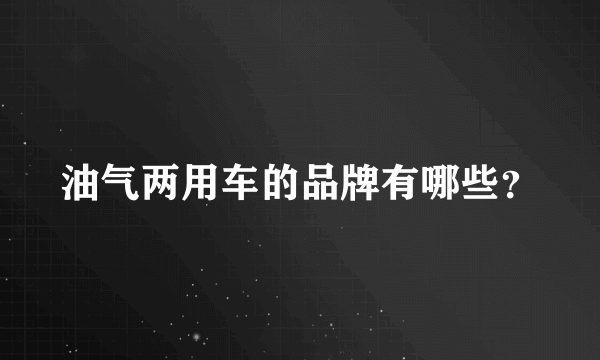 油气两用车的品牌有哪些？